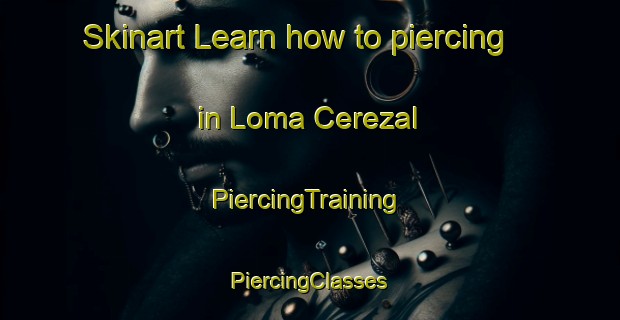 Skinart Learn how to piercing

in Loma Cerezal

PiercingTraining

PiercingClasses